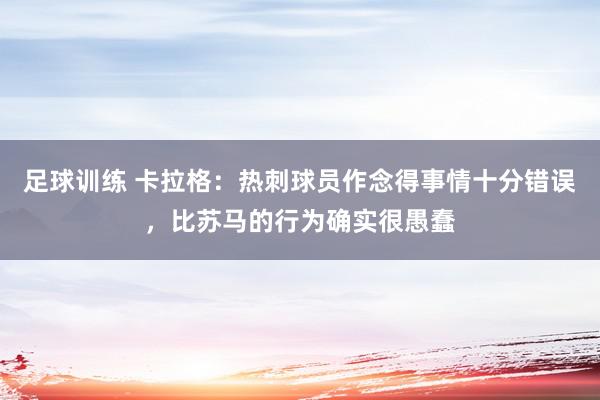 足球训练 卡拉格：热刺球员作念得事情十分错误，比苏马的行为确实很愚蠢